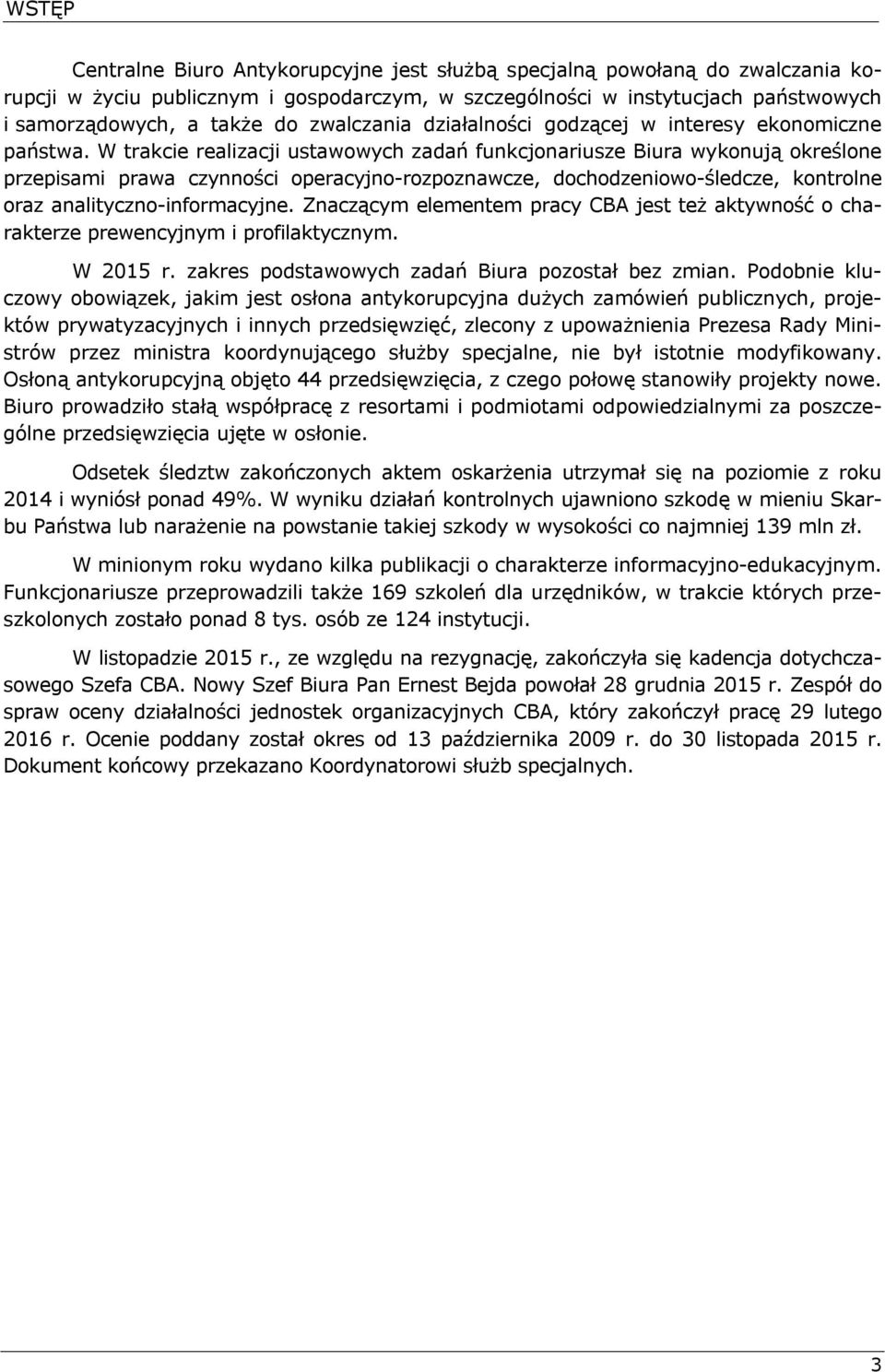 WSTĘP

Centralne Biuro Antykorupcyjne jest służbą specjalną powołaną do zwalczania korupcji w życiu publicznym i gospodarczym, w szczególności w instytucjach państwowych i samorządowych, a także do zwalczania działalności godzącej w interesy ekonomiczne państwa. W trakcie realizacji ustawowych zadań funkcjonariusze Biura wykonują określone przepisami prawa czynności operacyjno-rozpoznawcze, dochodzeniowo-śledcze, kontrolne oraz analityczno-informacyjne. Znaczącym elementem pracy CBA jest też aktywność o charakterze prewencyjnym i profilaktycznym.

W 2015 r. zakres podstawowych zadań Biura pozostał bez zmian. Podobnie kluczowy obowiązek, jakim jest osłona antykorupcyjna dużych zamówień publicznych, projektów prywatyzacyjnych i innych przedsięwzięć, zlecony z upoważnienia Prezesa Rady Ministrów przez ministra koordynującego służby specjalne, nie był istotnie modyfikowany. Osłoną antykorupcyjną objęto 44 przedsięwzięcia, z czego połowę stanowiły projekty nowe. Biuro prowadziło stałą współpracę z resortami i podmiotami odpowiedzialnymi za poszczególne przedsięwzięcia ujęte w osłonie.

Odsetek śledztw zakończonych aktem oskarżenia utrzymał się na poziomie z roku 2014 i wyniósł ponad 49%. W wyniku działań kontrolnych ujawniono szkodę w mieniu Skarbu Państwa lub narażenie na powstanie takiej szkody w wysokości co najmniej 139 mln zł.

W minionym roku wydano kilka publikacji o charakterze informacyjno-edukacyjnym. Funkcjonariusze przeprowadzili także 169 szkoleń dla urzędników, w trakcie których przeszkolonych zostało ponad 8 tys. osób ze 124 instytucji.

W listopadzie 2015 r., ze względu na rezygnację, zakończyła się kadencja dotychczasowego Szefa CBA. Nowy Szef Biura Pan Ernest Bejda powołał 28 grudnia 2015 r. Zespół do spraw oceny działalności jednostek organizacyjnych CBA, który zakończył pracę 29 lutego 2016 r. Ocenie poddany został okres od 13 października 2009 r. do 30 listopada 2015 r. Dokument końcowy przekazano Koordynatorowi służb specjalnych.

3